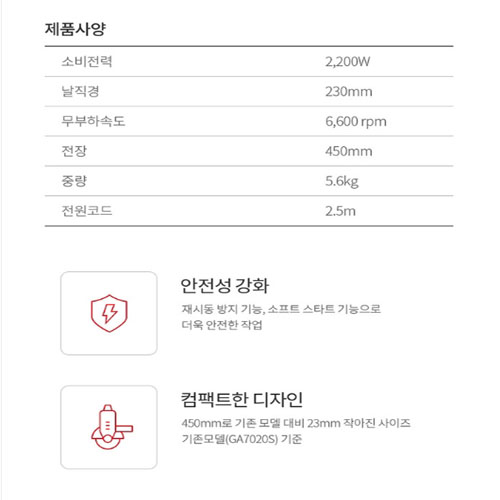 제품사양

| 소비전력 | 2,200W |
|---|---|
| 날직경 | 230mm |
| 무부하속도 | 6,600 rpm |
| 전장 | 450mm |
| 중량 | 5.6kg |
| 전원코드 | 2.5m |

안전성 강화

재시동 방지 기능, 소프트 스타트 기능으로 더욱 안전한 작업

컴팩트한 디자인

450mm로 기존 모델 대비 23mm 작아진 사이즈 기존모델(GA7020S) 기준